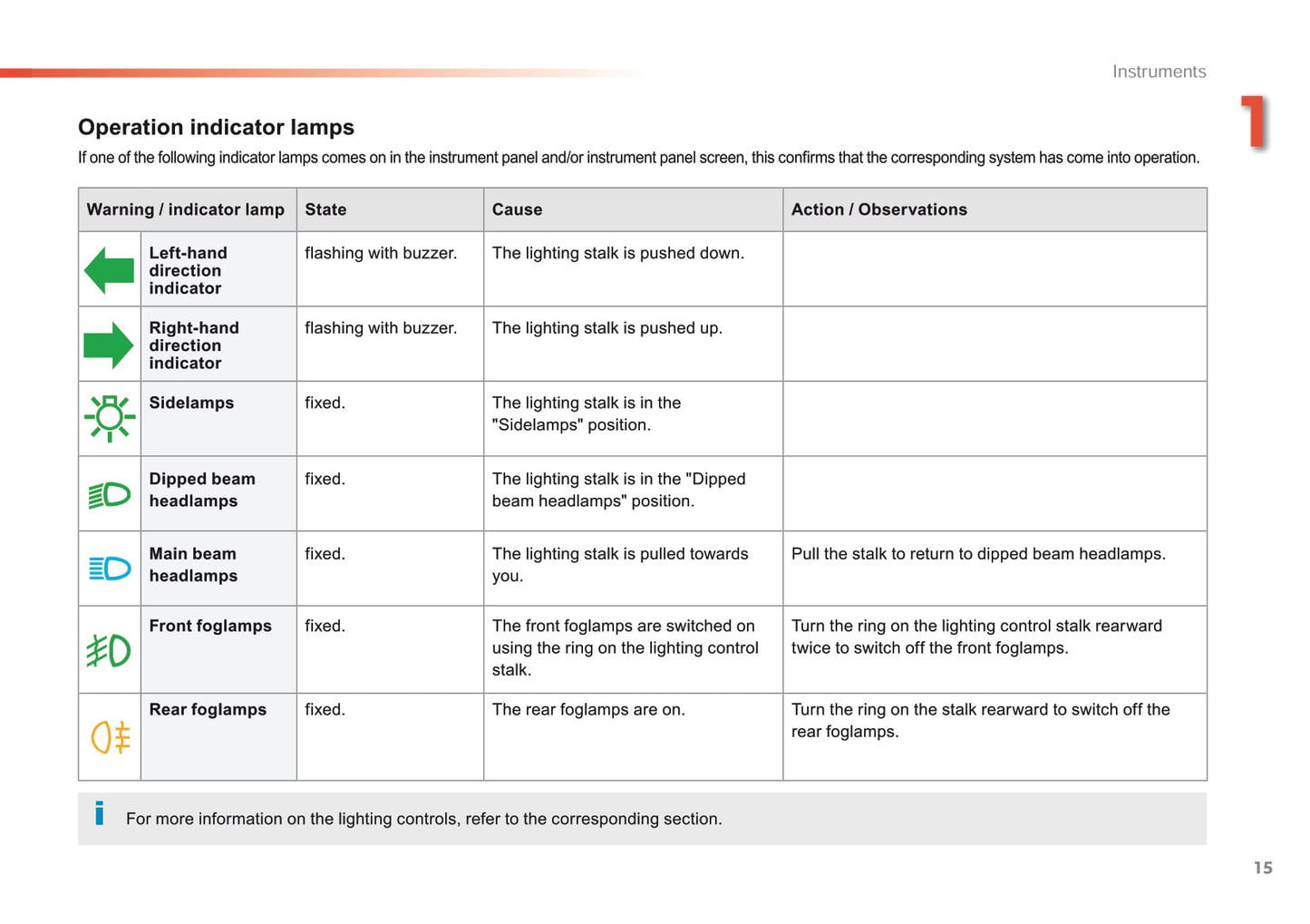 Instruments

1

Operation indicator lamps

If one of the following indicator lamps comes on in the instrument panel and/or instrument panel screen, this confirms that the corresponding system has come into operation.

| Warning / indicator lamp | State | Cause | Action / Observations |
|---|---|---|---|
| Left-hand direction indicator | flashing with buzzer. | The lighting stalk is pushed down. | |
| Right-hand direction indicator | flashing with buzzer. | The lighting stalk is pushed up. | |
| Sidelamps | fixed. | The lighting stalk is in the "Sidelamps" position. | |
| Dipped beam headlamps | fixed. | The lighting stalk is in the "Dipped beam headlamps" position. | |
| Main beam headlamps | fixed. | The lighting stalk is pulled towards you. | Pull the stalk to return to dipped beam headlamps. |
| Front foglamps | fixed. | The front foglamps are switched on using the ring on the lighting control stalk. | Turn the ring on the lighting control stalk rearward twice to switch off the front foglamps. |
| Rear foglamps | fixed. | The rear foglamps are on. | Turn the ring on the stalk rearward to switch off the rear foglamps. |

i For more information on the lighting controls, refer to the corresponding section.

15